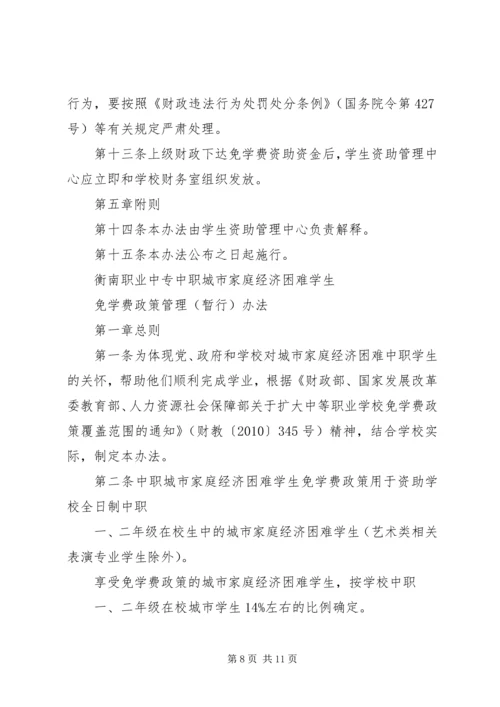 行为，要按照《财政违法行为处罚处分条例》（国务院令第427号）等有关规定严肃处理。

第十三条上级财政下达免学费资助资金后，学生资助管理中心应立即和学校财务室组织发放。

第五章附则

第十四条本办法由学生资助管理中心负责解释。

第十五条本办法公布之日起施行。

衡南职业中专中职城市家庭经济困难学生

免学费政策管理（暂行）办法

第一章总则

第一条为体现党、政府和学校对城市家庭经济困难中职学生的关怀，帮助他们顺利完成学业，根据《财政部、国家发展改革委教育部、人力资源社会保障部关于扩大中等职业学校免学费政策覆盖范围的通知》（财教〔2010〕345号）精神，结合学校实际，制定本办法。

第二条中职城市家庭经济困难学生免学费政策用于资助学校全日制中职

一、二年级在校生中的城市家庭经济困难学生（艺术类相关表演专业学生除外）。

享受免学费政策的城市家庭经济困难学生，按学校中职

一、二年级在校城市学生14%左右的比例确定。

第8页 共11页